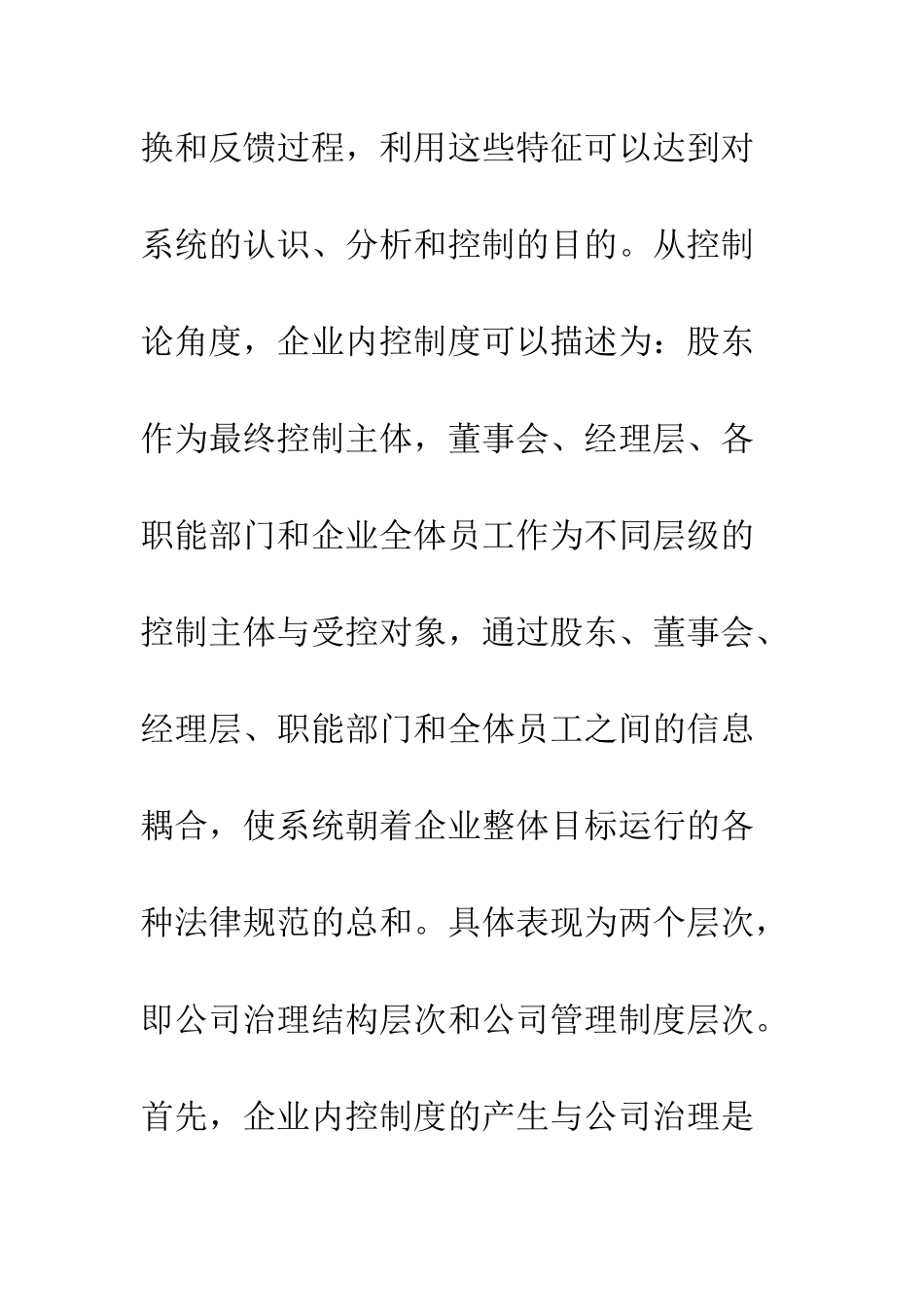 换和反馈过程，利用这些特征可以达到对系统的认识、分析和控制的目的。从控制论角度，企业内控制度可以描述为：股东作为最终控制主体，董事会、经理层、各职能部门和企业全体员工作为不同层级的控制主体与受控对象，通过股东、董事会、经理层、职能部门和全体员工之间的信息耦合，使系统朝着企业整体目标运行的各种法律规范的总和。具体表现为两个层次，即公司治理结构层次和公司管理制度层次。首先，企业内控制度的产生与公司治理是